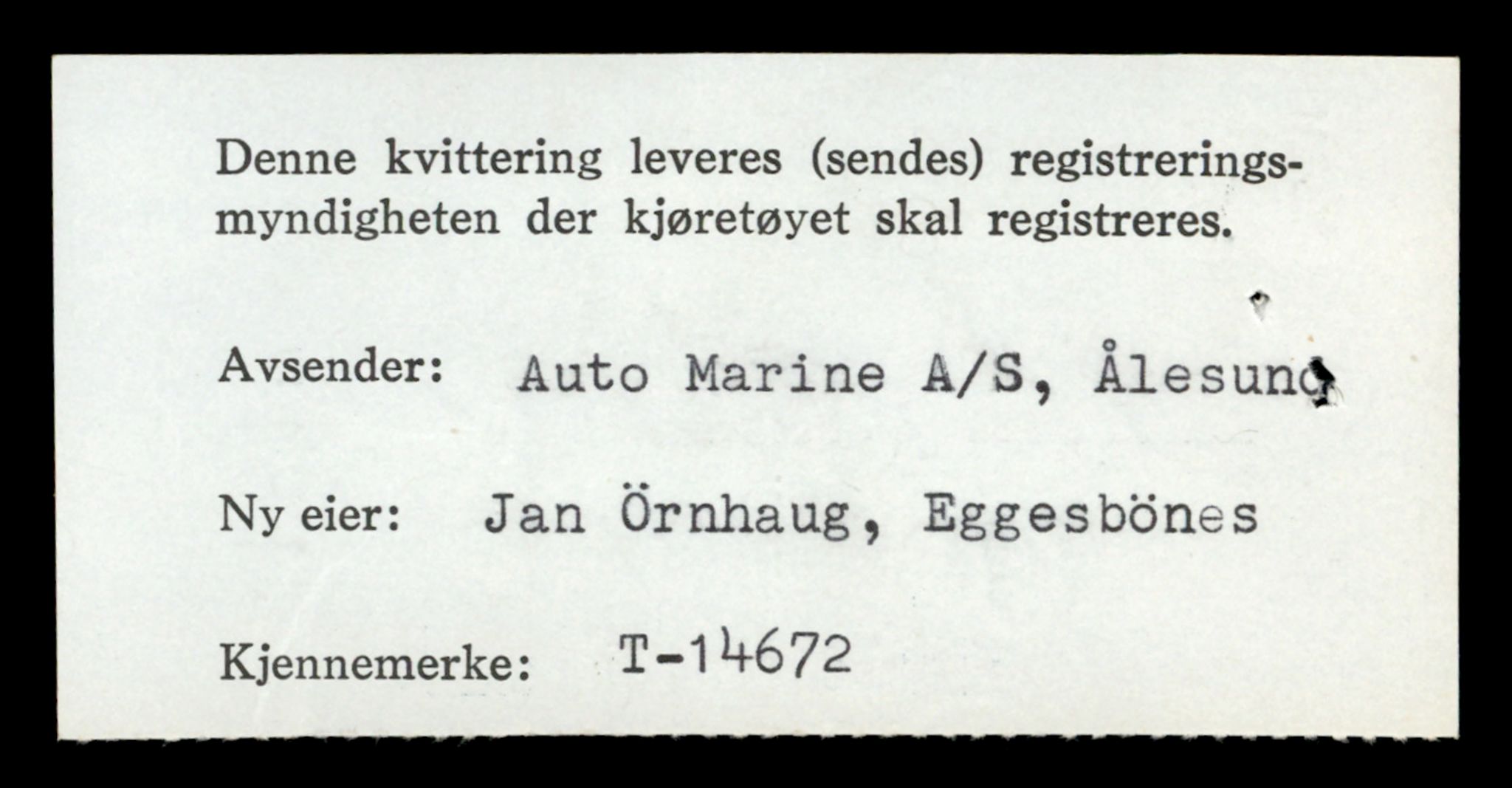 Denne kvittering leveres (sendes) registreringsmyndigheten der kjøretøyet skal registreres.

Avsender: Auto Marine A/S, Ålesund

Ny eier: Jan Örnhaug, Eggesbönes

Kjennemerke: T-14672